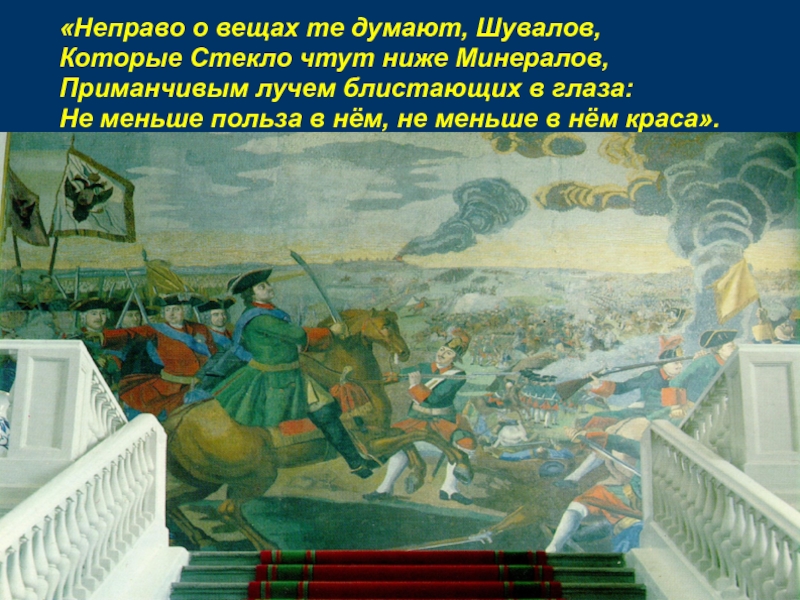 «Неправо о вещах те думают, Шувалов,
Которые Стекло чтут ниже Минералов,
Приманчивым лучем блистающих в глаза:
Не меньше польза в нём, не меньше в нём краса».